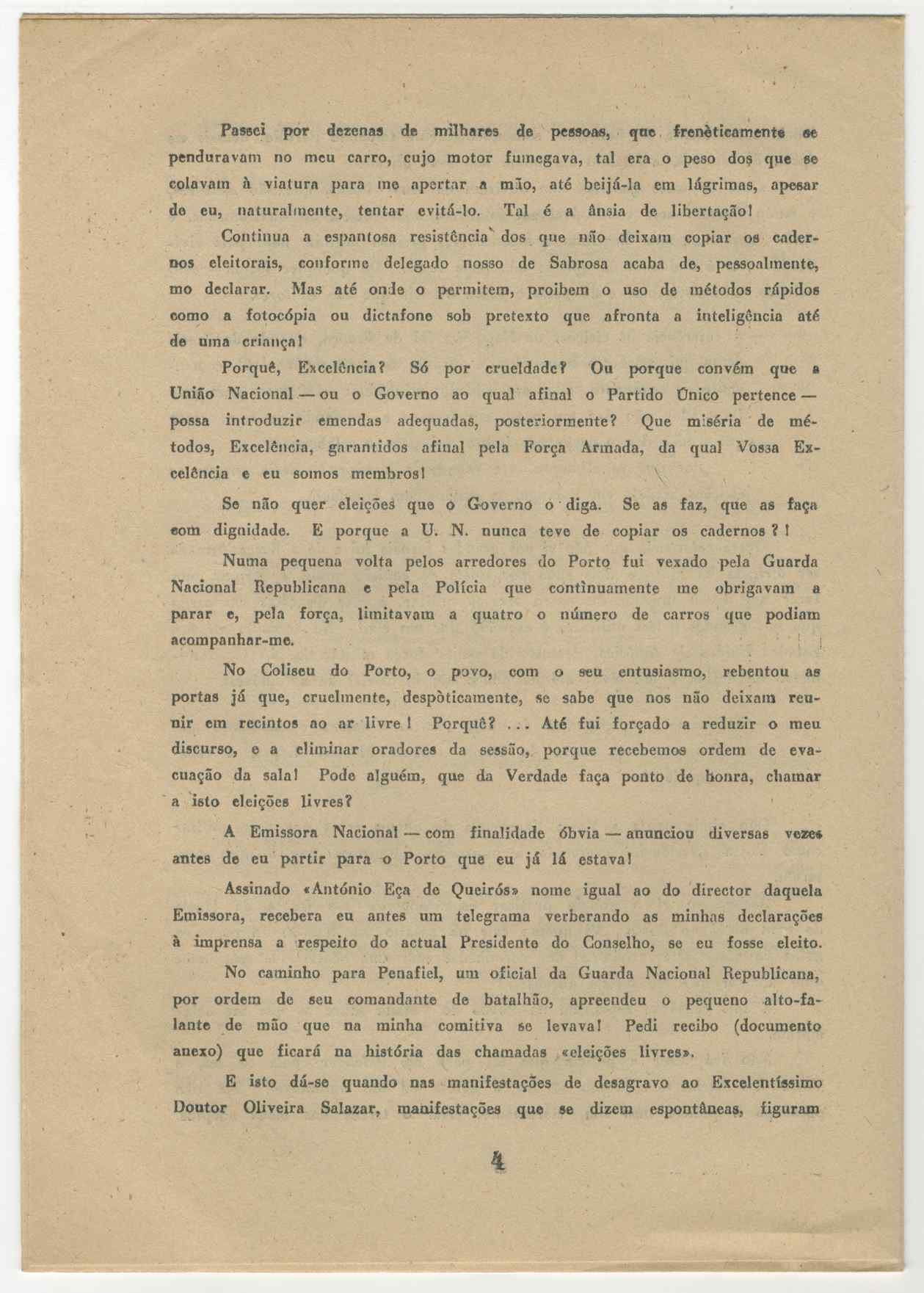 Passei por dezenas de milhares de pessoas, que frenèticamente se penduravam no meu carro, cujo motor fumegava, tal era o peso dos que se colavam à viatura para me apertar a mão, até beijá-la em lágrimas, apesar de eu, naturalmente, tentar evitá-lo. Tal é a ânsia de libertação!

Continua a espantosa resistência dos que não deixam copiar os cadernos eleitorais, conforme delegado nosso de Sabrosa acaba de, pessoalmente, mo declarar. Mas até onde o permitem, proibem o uso de métodos rápidos como a fotocópia ou dictafone sob pretexto que afronta a inteligência até de uma criança!

Porquê, Excelência? Só por crueldade? Ou porque convém que a União Nacional — ou o Governo ao qual afinal o Partido Único pertence — possa introduzir emendas adequadas, posteriormente? Que miséria de métodos, Excelência, garantidos afinal pela Força Armada, da qual Vossa Excelência e eu somos membros!

Se não quer eleições que o Governo o diga. Se as faz, que as faça com dignidade. E porque a U. N. nunca teve de copiar os cadernos ? !

Numa pequena volta pelos arredores do Porto fui vexado pela Guarda Nacional Republicana e pela Polícia que contìnuamente me obrigavam a parar e, pela força, limitavam a quatro o número de carros que podiam acompanhar-me.

No Coliseu do Porto, o povo, com o seu entusiasmo, rebentou as portas já que, cruelmente, despòticamente, se sabe que nos não deixam reunir em recintos ao ar livre ! Porquê? ... Até fui forçado a reduzir o meu discurso, e a eliminar oradores da sessão, porque recebemos ordem de evacuação da sala! Pode alguém, que da Verdade faça ponto de honra, chamar a isto eleições livres?

A Emissora Nacional — com finalidade óbvia — anunciou diversas vezes antes de eu partir para o Porto que eu já lá estava!

Assinado «António Eça de Queirós» nome igual ao do director daquela Emissora, recebera eu antes um telegrama verberando as minhas declarações à imprensa a respeito do actual Presidente do Conselho, se eu fosse eleito.

No caminho para Penafiel, um oficial da Guarda Nacional Republicana, por ordem de seu comandante de batalhão, apreendeu o pequeno alto-falante de mão que na minha comitiva se levava! Pedi recibo (documento anexo) que ficará na história das chamadas «eleições livres».

E isto dá-se quando nas manifestações de desagravo ao Excelentíssimo Doutor Oliveira Salazar, manifestações que se dizem espontâneas, figuram

4